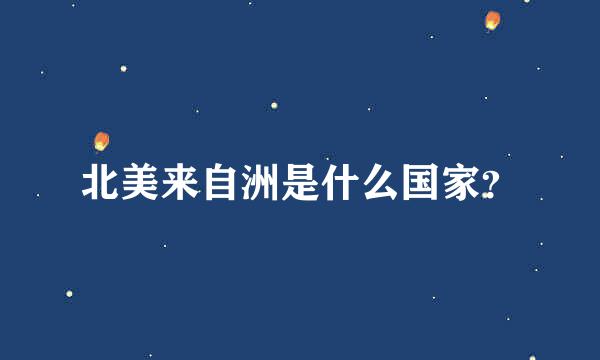 北美来自洲是什么国家?